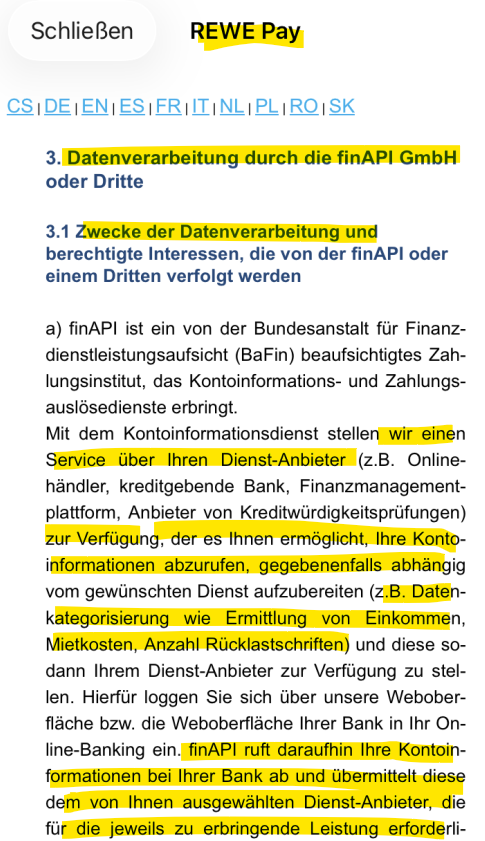 Schließen REWE Pay

CS | DE | EN | ES | FR | IT | NL | PL | RO | SK

3. Datenverarbeitung durch die finAPI GmbH oder Dritte

3.1 Zwecke der Datenverarbeitung und berechtigte Interessen, die von der finAPI oder einem Dritten verfolgt werden

a) finAPI ist ein von der Bundesanstalt für Finanzdienstleistungsaufsicht (BaFin) beaufsichtigtes Zahlungsinstitut, das Kontoinformations- und Zahlungsauslösedienste erbringt.
Mit dem Kontoinformationsdienst stellen wir einen Service über Ihren Dienst-Anbieter (z.B. Onlinehändler, kreditgebende Bank, Finanzmanagementplattform, Anbieter von Kreditwürdigkeitsprüfungen) zur Verfügung, der es Ihnen ermöglicht, Ihre Kontoinformationen abzurufen, gegebenenfalls abhängig vom gewünschten Dienst aufzubereiten (z.B. Datenkategorisierung wie Ermittlung von Einkommen, Mietkosten, Anzahl Rücklastschriften) und diese sodann Ihrem Dienst-Anbieter zur Verfügung zu stellen. Hierfür loggen Sie sich über unsere Weboberfläche bzw. die Weboberfläche Ihrer Bank in Ihr Online-Banking ein. finAPI ruft daraufhin Ihre Kontoinformationen bei Ihrer Bank ab und übermittelt diese dem von Ihnen ausgewählten Dienst-Anbieter, die für die jeweils zu erbringende Leistung erforderli-